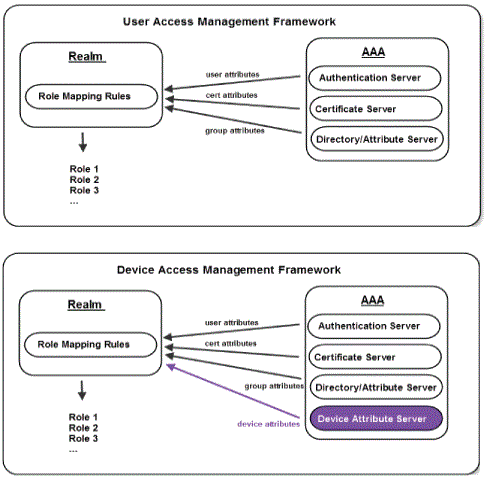 User Access Management Framework

Realm

Role Mapping Rules

Role 1
Role 2
Role 3
...

user attributes
cert attributes
group attributes

AAA

Authentication Server
Certificate Server
Directory/Attribute Server

Device Access Management Framework

Realm

Role Mapping Rules

Role 1
Role 2
Role 3
...

user attributes
cert attributes
group attributes
device attributes

AAA

Authentication Server
Certificate Server
Directory/Attribute Server
Device Attribute Server